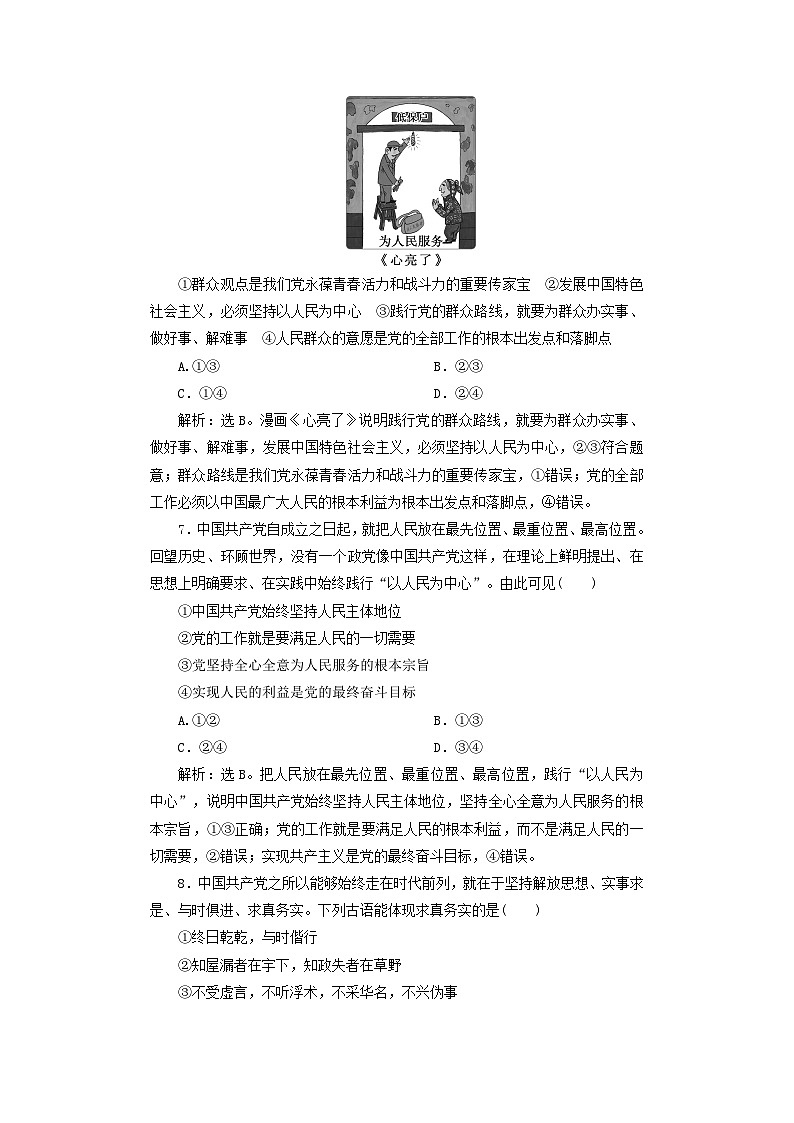 低保户

为人民服务

《心亮了》

①群众观点是我们党永葆青春活力和战斗力的重要传家宝 ②发展中国特色社会主义，必须坚持以人民为中心 ③践行党的群众路线，就要为群众办实事、做好事、解难事 ④人民群众的意愿是党的全部工作的根本出发点和落脚点

A.①③　　B．②③

C．①④　　D．②④

解析：选B。漫画《心亮了》说明践行党的群众路线，就要为群众办实事、做好事、解难事，发展中国特色社会主义，必须坚持以人民为中心，②③符合题意；群众路线是我们党永葆青春活力和战斗力的重要传家宝，①错误；党的全部工作必须以中国最广大人民的根本利益为根本出发点和落脚点，④错误。

7．中国共产党自成立之日起，就把人民放在最先位置、最重位置、最高位置。回望历史、环顾世界，没有一个政党像中国共产党这样，在理论上鲜明提出、在思想上明确要求、在实践中始终践行“以人民为中心”。由此可见(　　)

①中国共产党始终坚持人民主体地位

②党的工作就是要满足人民的一切需要

③党坚持全心全意为人民服务的根本宗旨

④实现人民的利益是党的最终奋斗目标

A.①②　　B．①③

C．②④　　D．③④

解析：选B。把人民放在最先位置、最重位置、最高位置，践行“以人民为中心”，说明中国共产党始终坚持人民主体地位，坚持全心全意为人民服务的根本宗旨，①③正确；党的工作就是要满足人民的根本利益，而不是满足人民的一切需要，②错误；实现共产主义是党的最终奋斗目标，④错误。

8．中国共产党之所以能够始终走在时代前列，就在于坚持解放思想、实事求是、与时俱进、求真务实。下列古语能体现求真务实的是(　　)

①终日乾乾，与时偕行

②知屋漏者在宇下，知政失者在草野

③不受虚言，不听浮术，不采华名，不兴伪事